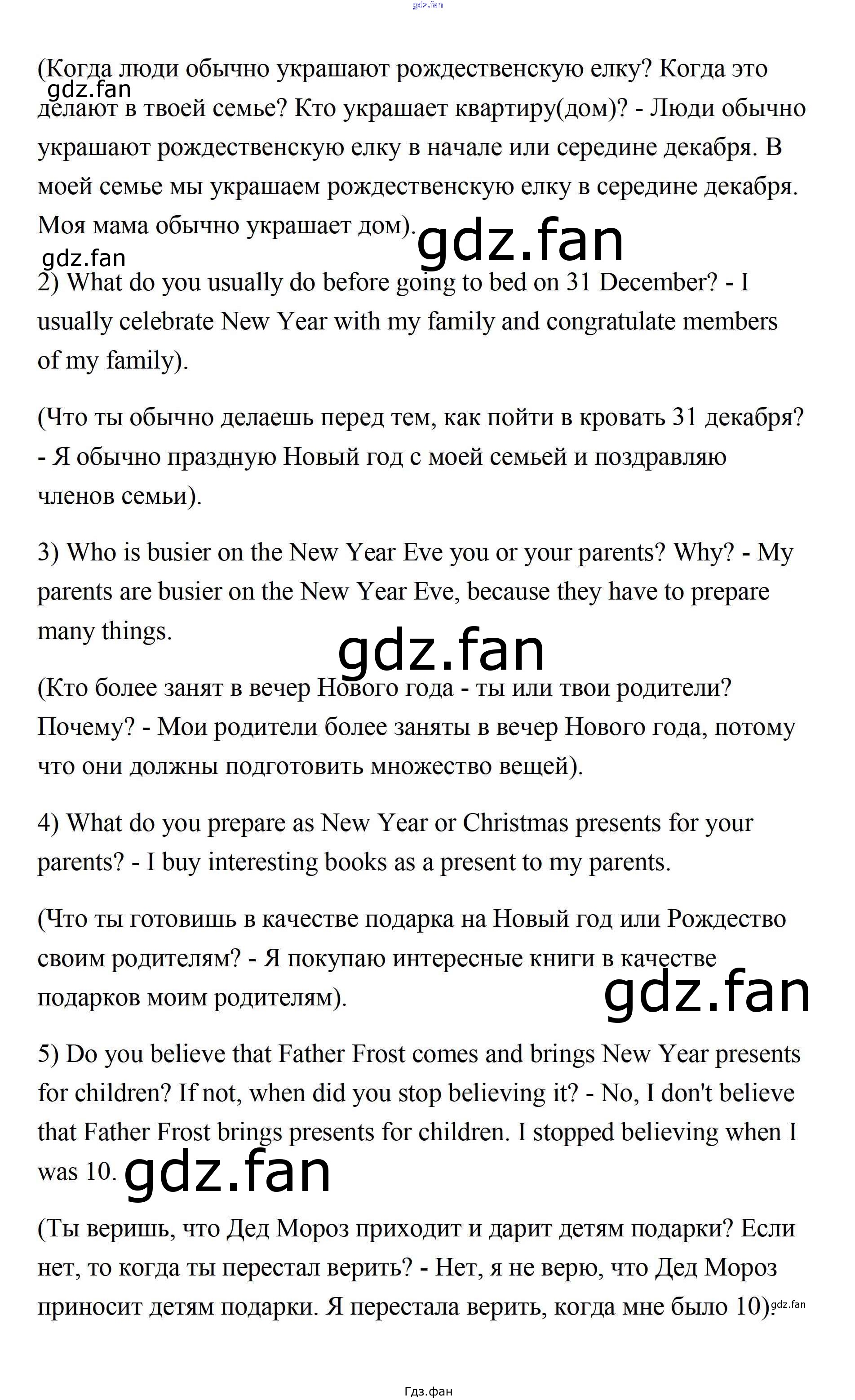 (Когда люди обычно украшают рождественскую елку? Когда это делают в твоей семье? Кто украшает квартиру(дом)? - Люди обычно украшают рождественскую елку в начале или середине декабря. В моей семье мы украшаем рождественскую елку в середине декабря. Моя мама обычно украшает дом).

2) What do you usually do before going to bed on 31 December? - I usually celebrate New Year with my family and congratulate members of my family).

(Что ты обычно делаешь перед тем, как пойти в кровать 31 декабря? - Я обычно праздную Новый год с моей семьей и поздравляю членов семьи).

3) Who is busier on the New Year Eve you or your parents? Why? - My parents are busier on the New Year Eve, because they have to prepare many things.

(Кто более занят в вечер Нового года - ты или твои родители? Почему? - Мои родители более заняты в вечер Нового года, потому что они должны подготовить множество вещей).

4) What do you prepare as New Year or Christmas presents for your parents? - I buy interesting books as a present to my parents.

(Что ты готовишь в качестве подарка на Новый год или Рождество своим родителям? - Я покупаю интересные книги в качестве подарков моим родителям).

5) Do you believe that Father Frost comes and brings New Year presents for children? If not, when did you stop believing it? - No, I don't believe that Father Frost brings presents for children. I stopped believing when I was 10.

(Ты веришь, что Дед Мороз приходит и дарит детям подарки? Если нет, то когда ты перестал верить? - Нет, я не верю, что Дед Мороз приносит детям подарки. Я перестала верить, когда мне было 10).

Гдз.фан

gdz.fan